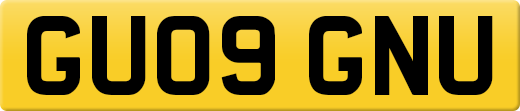 GU09 GNU